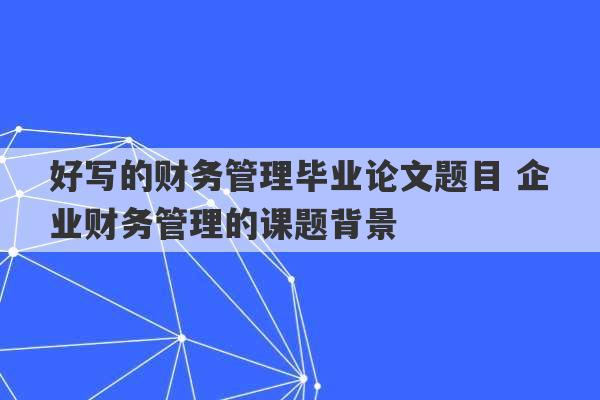 好写的财务管理毕业论文题目 企业财务管理的课题背景